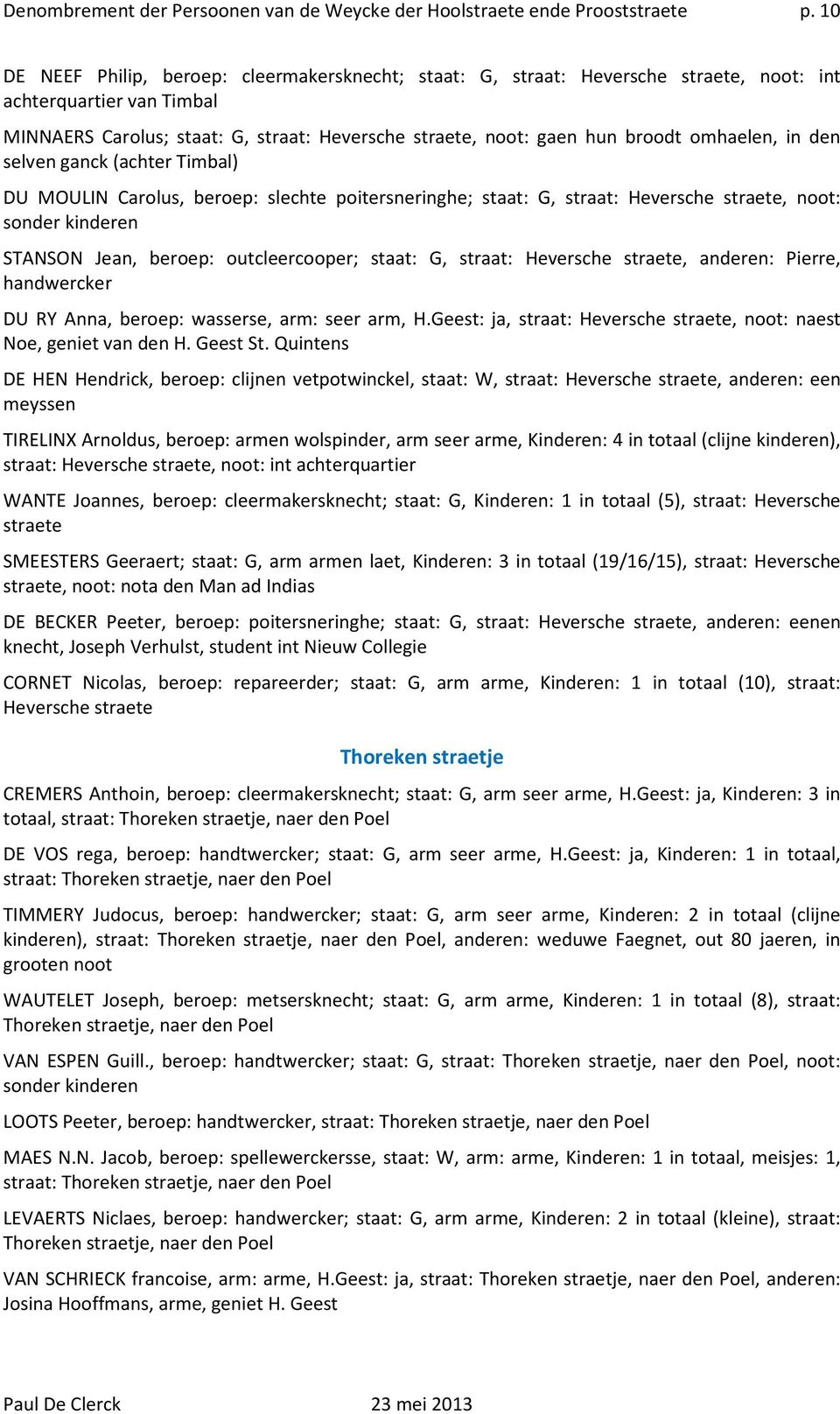 Denombrement der Persoonen van de Weycke der Hoolstraete ende Prooststraete p. 10

DE NEEF Philip, beroep: cleermakersknecht; staat: G, straat: Heversche straete, noot: int achterquartier van Timbal

MINNAERS Carolus; staat: G, straat: Heversche straete, noot: gaen hun broodt omhaelen, in den selven ganck (achter Timbal)

DU MOULIN Carolus, beroep: slechte poitersneringhe; staat: G, straat: Heversche straete, noot: sonder kinderen

STANSON Jean, beroep: outcleercooper; staat: G, straat: Heversche straete, anderen: Pierre, handwercker

DU RY Anna, beroep: wasserse, arm: seer arm, H.Geest: ja, straat: Heversche straete, noot: naest Noe, geniet van den H. Geest St. Quintens

DE HEN Hendrick, beroep: clijnen vetpotwinckel, staat: W, straat: Heversche straete, anderen: een meyssen

TIRELINX Arnoldus, beroep: armen wolspinder, arm seer arme, Kinderen: 4 in totaal (clijne kinderen), straat: Heversche straete, noot: int achterquartier

WANTE Joannes, beroep: cleermakersknecht; staat: G, Kinderen: 1 in totaal (5), straat: Heversche straete

SMEESTERS Geeraert; staat: G, arm armen laet, Kinderen: 3 in totaal (19/16/15), straat: Heversche straete, noot: nota den Man ad Indias

DE BECKER Peeter, beroep: poitersneringhe; staat: G, straat: Heversche straete, anderen: eenen knecht, Joseph Verhulst, student int Nieuw Collegie

CORNET Nicolas, beroep: repareerder; staat: G, arm arme, Kinderen: 1 in totaal (10), straat: Heversche straete

Thoreken straetje

CREMERS Anthoin, beroep: cleermakersknecht; staat: G, arm seer arme, H.Geest: ja, Kinderen: 3 in totaal, straat: Thoreken straetje, naer den Poel

DE VOS rega, beroep: handtwercker; staat: G, arm seer arme, H.Geest: ja, Kinderen: 1 in totaal, straat: Thoreken straetje, naer den Poel

TIMMERY Judocus, beroep: handwercker; staat: G, arm seer arme, Kinderen: 2 in totaal (clijne kinderen), straat: Thoreken straetje, naer den Poel, anderen: weduwe Faegnet, out 80 jaeren, in grooten noot

WAUTELET Joseph, beroep: metsersknecht; staat: G, arm arme, Kinderen: 1 in totaal (8), straat: Thoreken straetje, naer den Poel

VAN ESPEN Guill., beroep: handtwercker; staat: G, straat: Thoreken straetje, naer den Poel, noot: sonder kinderen

LOOTS Peeter, beroep: handtwercker, straat: Thoreken straetje, naer den Poel

MAES N.N. Jacob, beroep: spellewerckersse, staat: W, arm: arme, Kinderen: 1 in totaal, meisjes: 1, straat: Thoreken straetje, naer den Poel

LEVAERTS Niclaes, beroep: handwercker; staat: G, arm arme, Kinderen: 2 in totaal (kleine), straat: Thoreken straetje, naer den Poel

VAN SCHRIECK francoise, arm: arme, H.Geest: ja, straat: Thoreken straetje, naer den Poel, anderen: Josina Hooffmans, arme, geniet H. Geest

Paul De Clerck 23 mei 2013